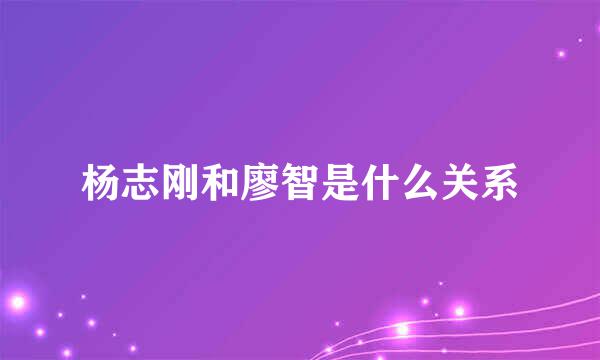 杨志刚和廖智是什么关系